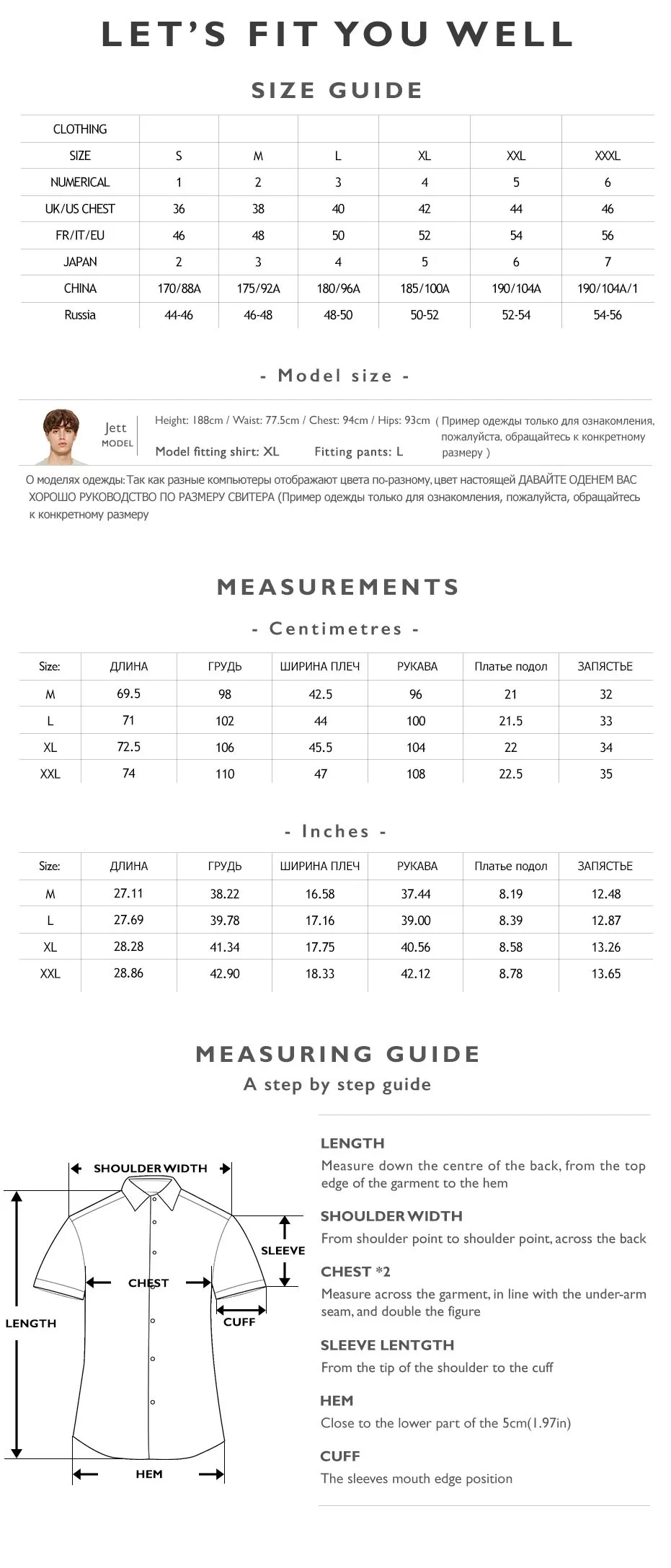 LET'S FIT YOU WELL

SIZE GUIDE

| CLOTHING | | | | | | |
|---|---|---|---|---|---|---|
| SIZE | S | M | L | XL | XXL | XXXL |
| NUMERICAL | 1 | 2 | 3 | 4 | 5 | 6 |
| UK/US CHEST | 36 | 38 | 40 | 42 | 44 | 46 |
| FR/IT/EU | 46 | 48 | 50 | 52 | 54 | 56 |
| JAPAN | 2 | 3 | 4 | 5 | 6 | 7 |
| CHINA | 170/88A | 175/92A | 180/96A | 185/100A | 190/104A | 190/104A/1 |
| Russia | 44-46 | 46-48 | 48-50 | 50-52 | 52-54 | 54-56 |

- Model size -

Jett
MODEL

Height: 188cm / Waist: 77.5cm / Chest: 94cm / Hips: 93cm

Model fitting shirt: XL Fitting pants: L

( Пример одежды только для ознакомления, пожалуйста, обращайтесь к конкретному размеру )

О моделях одежды: Так как разные компьютеры отображают цвета по-разному, цвет настоящей ДАВАЙТЕ ОДЕНЕМ ВАС ХОРОШО РУКОВОДСТВО ПО РАЗМЕРУ СВИТЕРА (Пример одежды только для ознакомления, пожалуйста, обращайтесь к конкретному размеру

MEASUREMENTS

- Centimetres -

| Size: | ДЛИНА | ГРУДЬ | ШИРИНА ПЛЕЧ | РУКАВА | Платье подол | ЗАПЯСТЬЕ |
|---|---|---|---|---|---|---|
| M | 69.5 | 98 | 42.5 | 96 | 21 | 32 |
| L | 71 | 102 | 44 | 100 | 21.5 | 33 |
| XL | 72.5 | 106 | 45.5 | 104 | 22 | 34 |
| XXL | 74 | 110 | 47 | 108 | 22.5 | 35 |

- Inches -

| Size: | ДЛИНА | ГРУДЬ | ШИРИНА ПЛЕЧ | РУКАВА | Платье подол | ЗАПЯСТЬЕ |
|---|---|---|---|---|---|---|
| M | 27.11 | 38.22 | 16.58 | 37.44 | 8.19 | 12.48 |
| L | 27.69 | 39.78 | 17.16 | 39.00 | 8.39 | 12.87 |
| XL | 28.28 | 41.34 | 17.75 | 40.56 | 8.58 | 13.26 |
| XXL | 28.86 | 42.90 | 18.33 | 42.12 | 8.78 | 13.65 |

MEASURING GUIDE
A step by step guide

SHOULDER WIDTH
SLEEVE
CHEST
CUFF
LENGTH
HEM

LENGTH
Measure down the centre of the back, from the top edge of the garment to the hem

SHOULDER WIDTH
From shoulder point to shoulder point, across the back

CHEST *2
Measure across the garment, in line with the under-arm seam, and double the figure

SLEEVE LENTGTH
From the tip of the shoulder to the cuff

HEM
Close to the lower part of the 5cm(1.97in)

CUFF
The sleeves mouth edge position